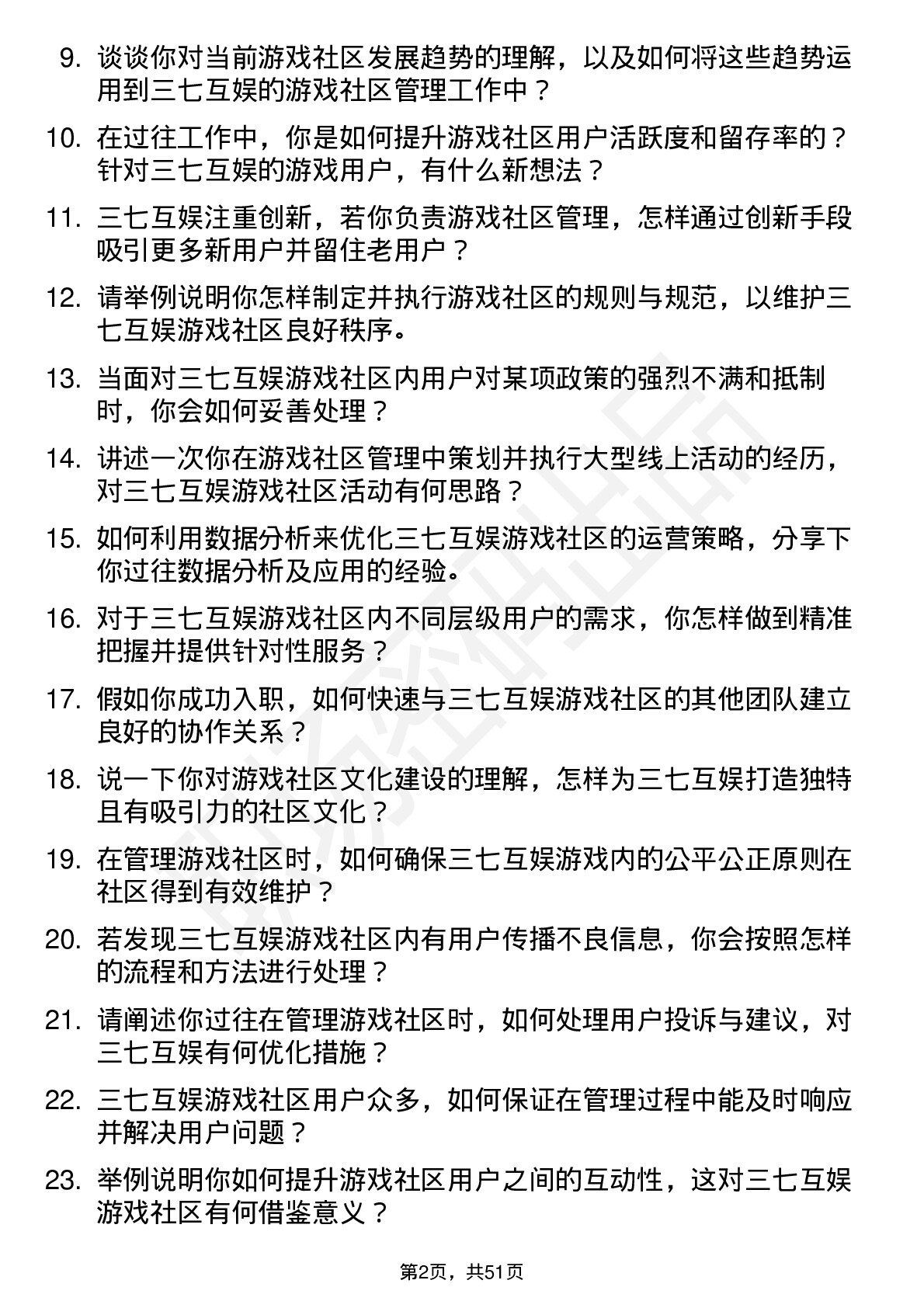 9. 谈谈你对当前游戏社区发展趋势的理解，以及如何将这些趋势运用到三七互娱的游戏社区管理工作中？

10. 在过往工作中，你是如何提升游戏社区用户活跃度和留存率的？针对三七互娱的游戏用户，有什么新想法？

11. 三七互娱注重创新，若你负责游戏社区管理，怎样通过创新手段吸引更多新用户并留住老用户？

12. 请举例说明你怎样制定并执行游戏社区的规则与规范，以维护三七互娱游戏社区良好秩序。

13. 当面对三七互娱游戏社区内用户对某项政策的强烈不满和抵制时，你会如何妥善处理？

14. 讲述一次你在游戏社区管理中策划并执行大型线上活动的经历，对三七互娱游戏社区活动有何思路？

15. 如何利用数据分析来优化三七互娱游戏社区的运营策略，分享下你过往数据分析及应用的经验。

16. 对于三七互娱游戏社区内不同层级用户的需求，你怎样做到精准把握并提供针对性服务？

17. 假如你成功入职，如何快速与三七互娱游戏社区的其他团队建立良好的协作关系？

18. 说一下你对游戏社区文化建设的理解，怎样为三七互娱打造独特且有吸引力的社区文化？

19. 在管理游戏社区时，如何确保三七互娱游戏内的公平公正原则在社区得到有效维护？

20. 若发现三七互娱游戏社区内有用户传播不良信息，你会按照怎样的流程和方法进行处理？

21. 请阐述你过往在管理游戏社区时，如何处理用户投诉与建议，对三七互娱有何优化措施？

22. 三七互娱游戏社区用户众多，如何保证在管理过程中能及时响应并解决用户问题？

23. 举例说明你如何提升游戏社区用户之间的互动性，这对三七互娱游戏社区有何借鉴意义？

第2页，共51页